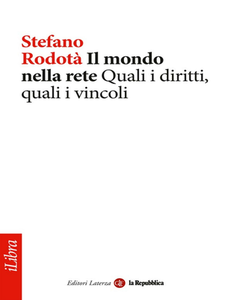 Stefano Rodotà Il mondo nella rete Quali i diritti, quali i vincoli

iLibra

Editori Laterza la Repubblica